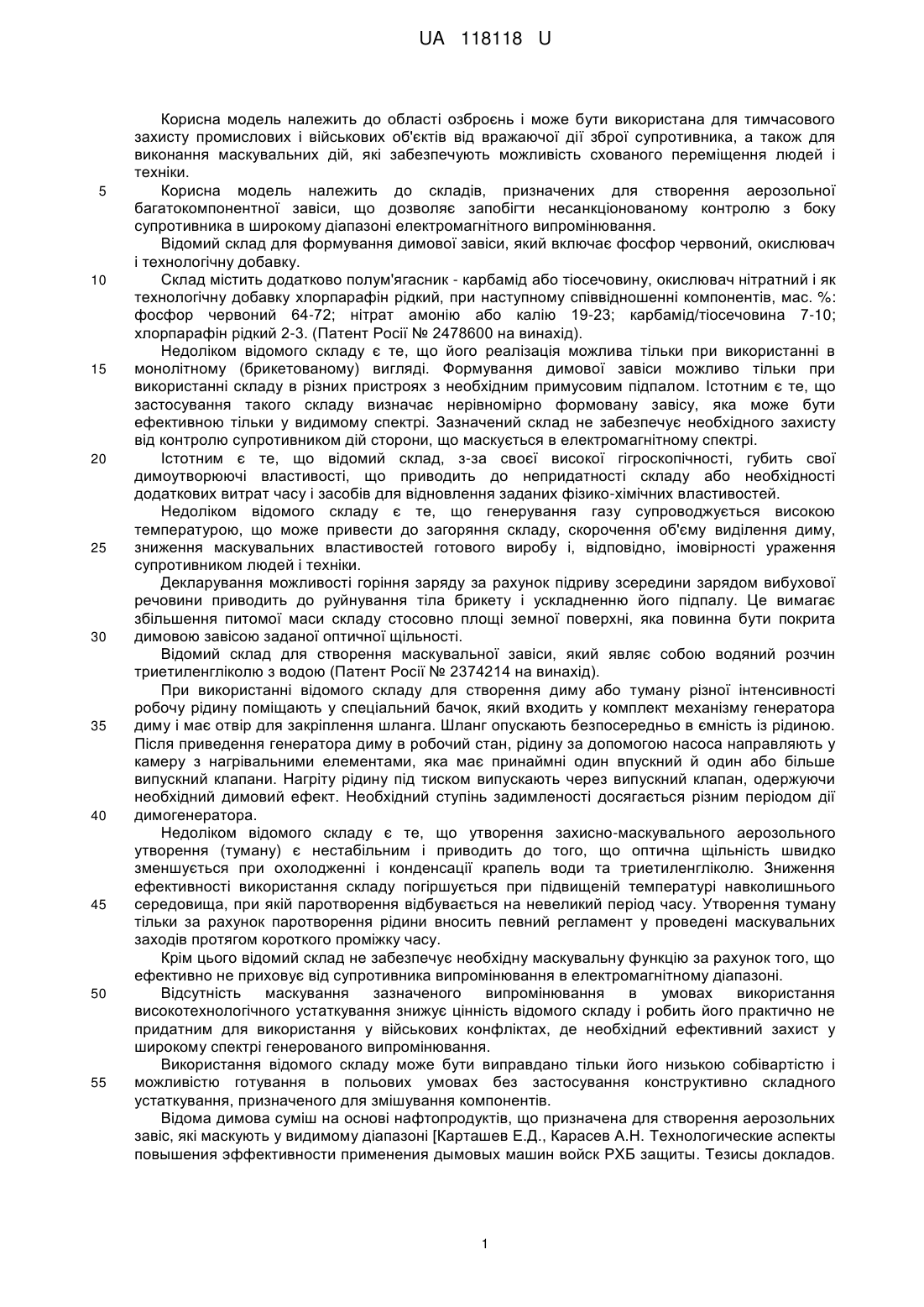 UA 118118 U

Корисна модель належить до області озброєнь і може бути використана для тимчасового захисту промислових і військових об'єктів від вражаючої дії зброї супротивника, а також для виконання маскувальних дій, які забезпечують можливість схованого переміщення людей і техніки.

5 Корисна модель належить до складів, призначених для створення аерозольної багатокомпонентної завіси, що дозволяє запобігти несанкціонованому контролю з боку супротивника в широкому діапазоні електромагнітного випромінювання.

Відомий склад для формування димової завіси, який включає фосфор червоний, окислювач і технологічну добавку.

10 Склад містить додатково полум'ягасник - карбамід або тіосечовину, окислювач нітратний і як технологічну добавку хлорпарафін рідкий, при наступному співвідношенні компонентів, мас. %: фосфор червоний 64-72; нітрат амонію або калію 19-23; карбамід/тіосечовина 7-10; хлорпарафін рідкий 2-3. (Патент Росії № 2478600 на винахід).

Недоліком відомого складу є те, що його реалізація можлива тільки при використанні в 15 монолітному (брикетованому) вигляді. Формування димової завіси можливо тільки при використанні складу в різних пристроях з необхідним примусовим підпалом. Істотним є те, що застосування такого складу визначає нерівномірно формовану завісу, яка може бути ефективною тільки у видимому спектрі. Зазначений склад не забезпечує необхідного захисту від контролю супротивником дій сторони, що маскується в електромагнітному спектрі.

20 Істотним є те, що відомий склад, з-за своєї високої гігроскопічності, губить свої димоутворюючі властивості, що приводить до непридатності складу або необхідності додаткових витрат часу і засобів для відновлення заданих фізико-хімічних властивостей.

Недоліком відомого складу є те, що генерування газу супроводжується високою температурою, що може привести до загоряння складу, скорочення об'єму виділення диму, 25 зниження маскувальних властивостей готового виробу і, відповідно, імовірності ураження супротивником людей і техніки.

Декларування можливості горіння заряду за рахунок підриву зсередини зарядом вибухової речовини приводить до руйнування тіла брикету і ускладненню його підпалу. Це вимагає збільшення питомої маси складу стосовно площі земної поверхні, яка повинна бути покрита 30 димовою завісою заданої оптичної щільності.

Відомий склад для створення маскувальної завіси, який являє собою водяний розчин триетиленгліколю з водою (Патент Росії № 2374214 на винахід).

При використанні відомого складу для створення диму або туману різної інтенсивності робочу рідину поміщають у спеціальний бачок, який входить у комплект механізму генератора 35 диму і має отвір для закріплення шланга. Шланг опускають безпосередньо в ємність із рідиною. Після приведення генератора диму в робочий стан, рідину за допомогою насоса направляють у камеру з нагрівальними елементами, яка має принаймні один впускний й один або більше випускний клапани. Нагріту рідину під тиском випускають через випускний клапан, одержуючи необхідний димовий ефект. Необхідний ступінь задимленості досягається різним періодом дії 40 димогенератора.

Недоліком відомого складу є те, що утворення захисно-маскувального аерозольного утворення (туману) є нестабільним і приводить до того, що оптична щільність швидко зменшується при охолодженні і конденсації крапель води та триетиленгліколю. Зниження ефективності використання складу погіршується при підвищеній температурі навколишнього 45 середовища, при якій паротворення відбувається на невеликий період часу. Утворення туману тільки за рахунок паротворення рідини вносить певний регламент у проведені маскувальних заходів протягом короткого проміжку часу.

Крім цього відомий склад не забезпечує необхідну маскувальну функцію за рахунок того, що ефективно не приховує від супротивника випромінювання в електромагнітному діапазоні.

50 Відсутність маскування зазначеного випромінювання в умовах використання високотехнологічного устаткування знижує цінність відомого складу і робить його практично не придатним для використання у військових конфліктах, де необхідний ефективний захист у широкому спектрі генерованого випромінювання.

Використання відомого складу може бути виправдано тільки його низькою собівартістю і 55 можливістю готування в польових умовах без застосування конструктивно складного устаткування, призначеного для змішування компонентів.

Відома димова суміш на основі нафтопродуктів, що призначена для створення аерозольних завіс, які маскують у видимому діапазоні [Карташев Е.Д., Карасев А.Н. Технологические аспекты повышения эффективности применения дымовых машин войск РХБ защиты. Тезисы докладов.

1